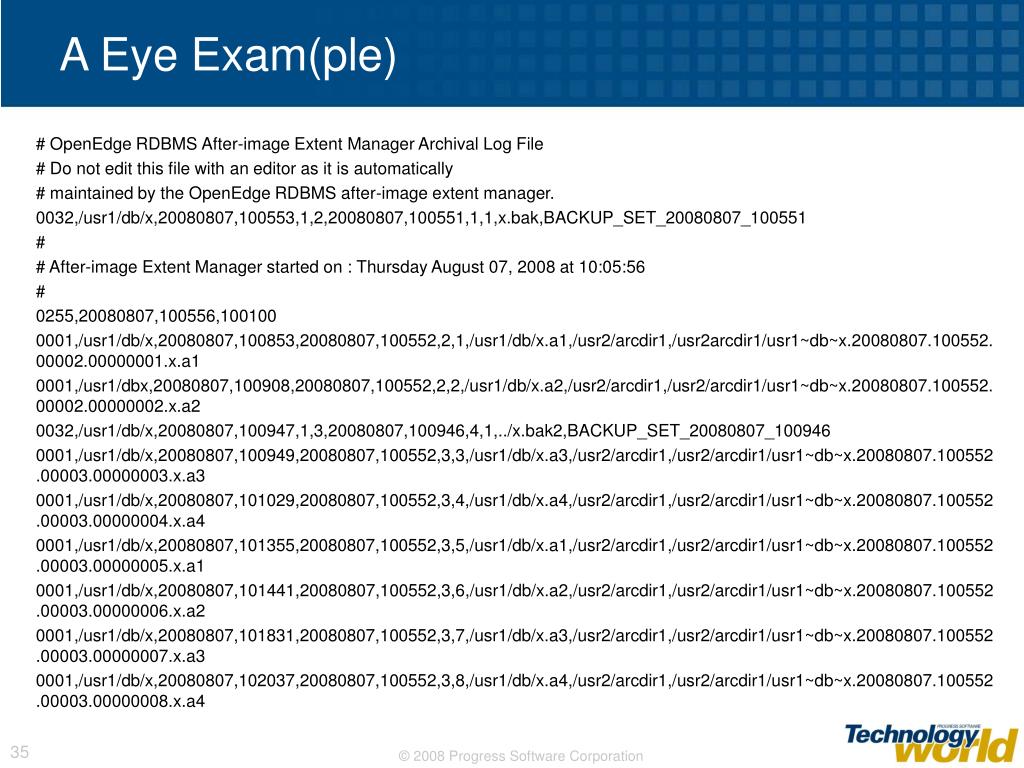 A Eye Exam(ple)

# OpenEdge RDBMS After-image Extent Manager Archival Log File

# Do not edit this file with an editor as it is automatically

# maintained by the OpenEdge RDBMS after-image extent manager.

0032,/usr1/db/x,20080807,100553,1,2,20080807,100551,1,1,x.bak,BACKUP_SET_20080807_100551

#

# After-image Extent Manager started on : Thursday August 07, 2008 at 10:05:56

#

0255,20080807,100556,100100

0001,/usr1/db/x,20080807,100853,20080807,100552,2,1,/usr1/db/x.a1,/usr2/arcdir1,/usr2arcdir1/usr1~db~x.20080807.100552.00002.00000001.x.a1

0001,/usr1/dbx,20080807,100908,20080807,100552,2,2,/usr1/db/x.a2,/usr2/arcdir1,/usr2/arcdir1/usr1~db~x.20080807.100552.00002.00000002.x.a2

0032,/usr1/db/x,20080807,100947,1,3,20080807,100946,4,1,../x.bak2,BACKUP_SET_20080807_100946

0001,/usr1/db/x,20080807,100949,20080807,100552,3,3,/usr1/db/x.a3,/usr2/arcdir1,/usr2/arcdir1/usr1~db~x.20080807.100552.00003.00000003.x.a3

0001,/usr1/db/x,20080807,101029,20080807,100552,3,4,/usr1/db/x.a4,/usr2/arcdir1,/usr2/arcdir1/usr1~db~x.20080807.100552.00003.00000004.x.a4

0001,/usr1/db/x,20080807,101355,20080807,100552,3,5,/usr1/db/x.a1,/usr2/arcdir1,/usr2/arcdir1/usr1~db~x.20080807.100552.00003.00000005.x.a1

0001,/usr1/db/x,20080807,101441,20080807,100552,3,6,/usr1/db/x.a2,/usr2/arcdir1,/usr2/arcdir1/usr1~db~x.20080807.100552.00003.00000006.x.a2

0001,/usr1/db/x,20080807,101831,20080807,100552,3,7,/usr1/db/x.a3,/usr2/arcdir1,/usr2/arcdir1/usr1~db~x.20080807.100552.00003.00000007.x.a3

0001,/usr1/db/x,20080807,102037,20080807,100552,3,8,/usr1/db/x.a4,/usr2/arcdir1,/usr2/arcdir1/usr1~db~x.20080807.100552.00003.00000008.x.a4

35

© 2008 Progress Software Corporation

PROGRESS SOFTWARE Technology world